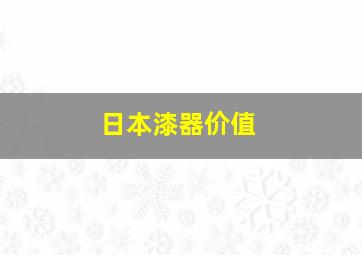 日本漆器价值